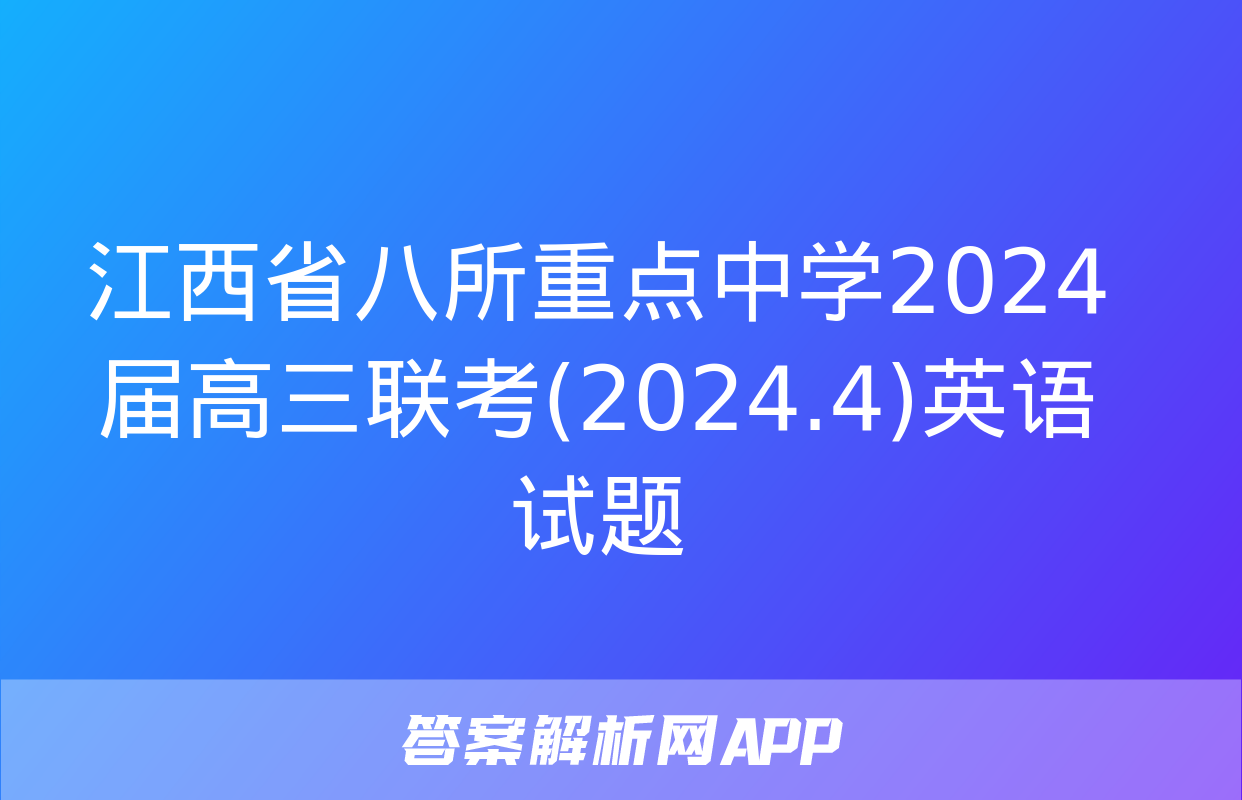 江西省八所重点中学2024届高三联考(2024.4)英语试题

答案解析网APP